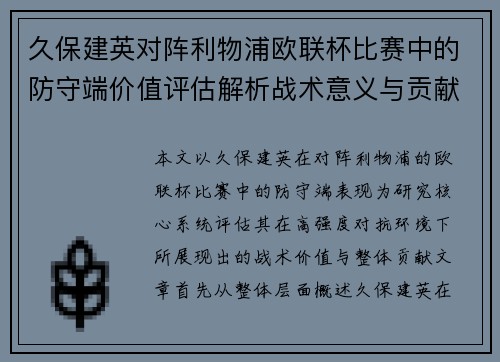 久保建英对阵利物浦欧联杯比赛中的防守端价值评估解析战术意义与贡献

本文以久保建英在对阵利物浦的欧联杯比赛中的防守端表现为研究核心系统评估其在高强度对抗环境下所展现出的战术价值与整体贡献文章首先从整体层面概述久保建英在